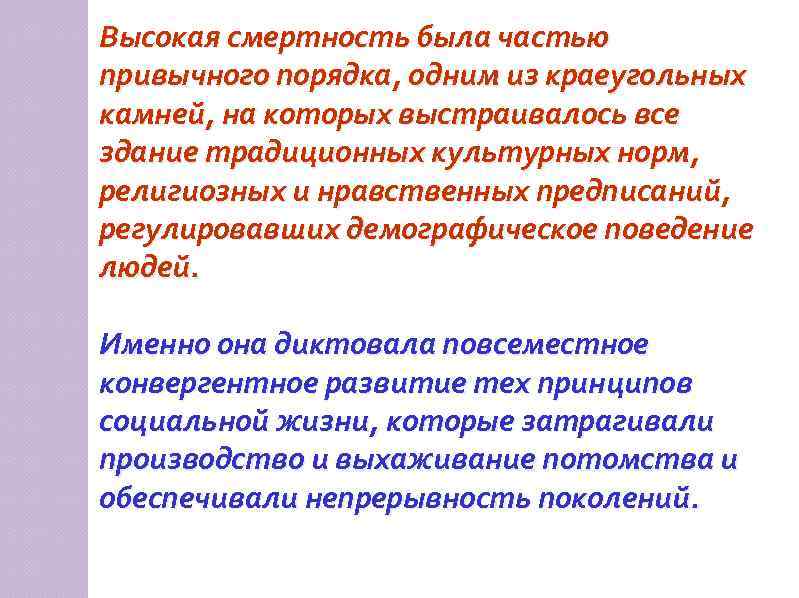 Высокая смертность была частью привычного порядка, одним из краеугольных камней, на которых выстраивалось все здание традиционных культурных норм, религиозных и нравственных предписаний, регулировавших демографическое поведение людей.

Именно она диктовала повсеместное конвергентное развитие тех принципов социальной жизни, которые затрагивали производство и выхаживание потомства и обеспечивали непрерывность поколений.